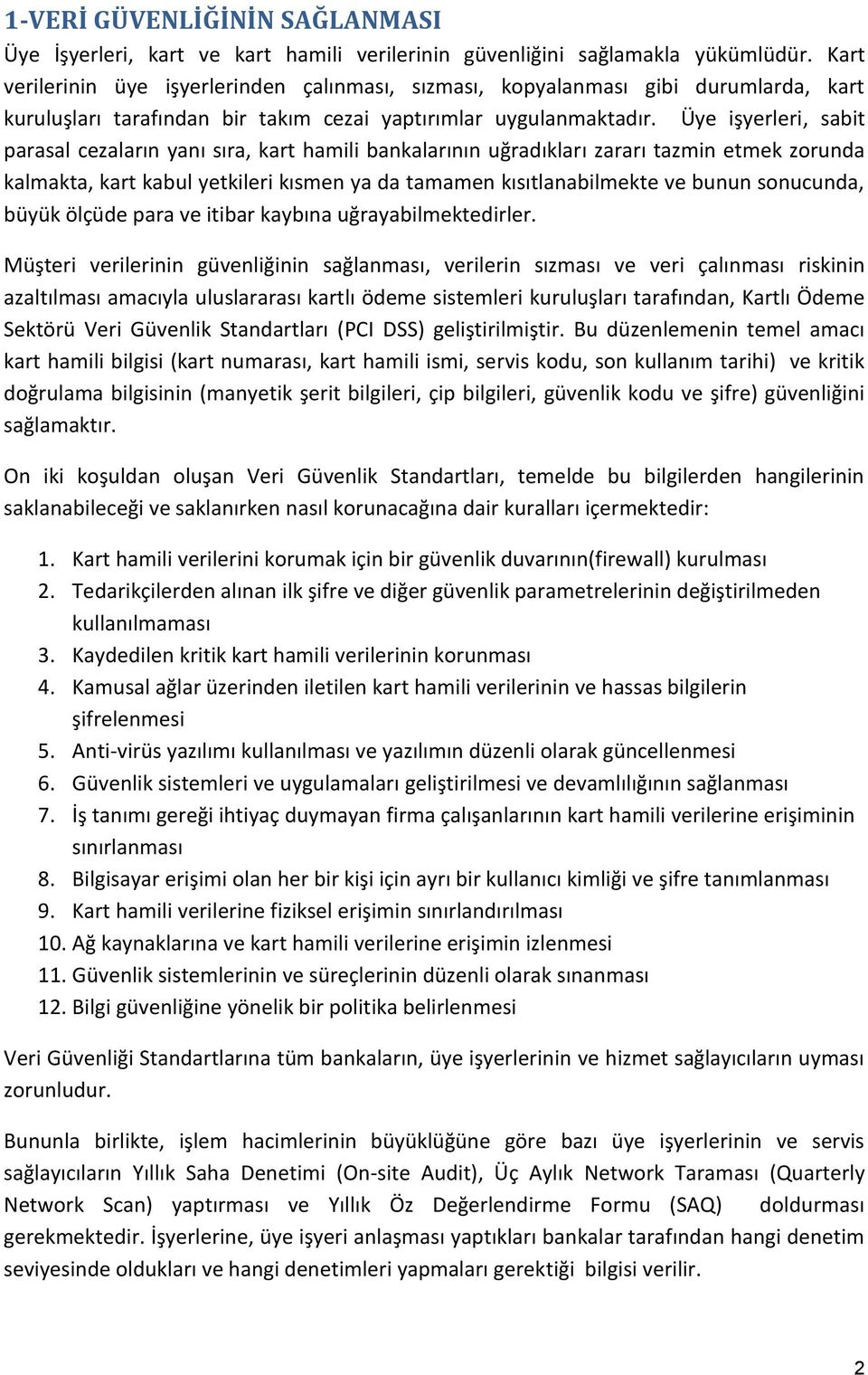 1-VERİ GÜVENLİĞİNİN SAĞLANMASI

Üye İşyerleri, kart ve kart hamili verilerinin güvenliğini sağlamakla yükümlüdür. Kart verilerinin üye işyerlerinden çalınması, sızması, kopyalanması gibi durumlarda, kart kuruluşları tarafından bir takım cezai yaptırımlar uygulanmaktadır. Üye işyerleri, sabit parasal cezaların yanı sıra, kart hamili bankalarının uğradıkları zararı tazmin etmek zorunda kalmakta, kart kabul yetkileri kısmen ya da tamamen kısıtlanabilmekte ve bunun sonucunda, büyük ölçüde para ve itibar kaybına uğrayabilmektedirler.

Müşteri verilerinin güvenliğinin sağlanması, verilerin sızması ve veri çalınması riskinin azaltılması amacıyla uluslararası kartlı ödeme sistemleri kuruluşları tarafından, Kartlı Ödeme Sektörü Veri Güvenlik Standartları (PCI DSS) geliştirilmiştir. Bu düzenlemenin temel amacı kart hamili bilgisi (kart numarası, kart hamili ismi, servis kodu, son kullanım tarihi) ve kritik doğrulama bilgisinin (manyetik şerit bilgileri, çip bilgileri, güvenlik kodu ve şifre) güvenliğini sağlamaktır.

On iki koşuldan oluşan Veri Güvenlik Standartları, temelde bu bilgilerden hangilerinin saklanabileceği ve saklanırken nasıl korunacağına dair kuralları içermektedir:

1. Kart hamili verilerini korumak için bir güvenlik duvarının(firewall) kurulması
2. Tedarikçilerden alınan ilk şifre ve diğer güvenlik parametrelerinin değiştirilmeden kullanılmaması
3. Kaydedilen kritik kart hamili verilerinin korunması
4. Kamusal ağlar üzerinden iletilen kart hamili verilerinin ve hassas bilgilerin şifrelenmesi
5. Anti-virüs yazılımı kullanılması ve yazılımın düzenli olarak güncellenmesi
6. Güvenlik sistemleri ve uygulamaları geliştirilmesi ve devamlılığının sağlanması
7. İş tanımı gereği ihtiyaç duymayan firma çalışanlarının kart hamili verilerine erişiminin sınırlanması
8. Bilgisayar erişimi olan her bir kişi için ayrı bir kullanıcı kimliği ve şifre tanımlanması
9. Kart hamili verilerine fiziksel erişimin sınırlandırılması
10. Ağ kaynaklarına ve kart hamili verilerine erişimin izlenmesi
11. Güvenlik sistemlerinin ve süreçlerinin düzenli olarak sınanması
12. Bilgi güvenliğine yönelik bir politika belirlenmesi

Veri Güvenliği Standartlarına tüm bankaların, üye işyerlerinin ve hizmet sağlayıcıların uyması zorunludur.

Bununla birlikte, işlem hacimlerinin büyüklüğüne göre bazı üye işyerlerinin ve servis sağlayıcıların Yıllık Saha Denetimi (On-site Audit), Üç Aylık Network Taraması (Quarterly Network Scan) yaptırması ve Yıllık Öz Değerlendirme Formu (SAQ) doldurması gerekmektedir. İşyerlerine, üye işyeri anlaşması yaptıkları bankalar tarafından hangi denetim seviyesinde oldukları ve hangi denetimleri yapmaları gerektiği bilgisi verilir.

2